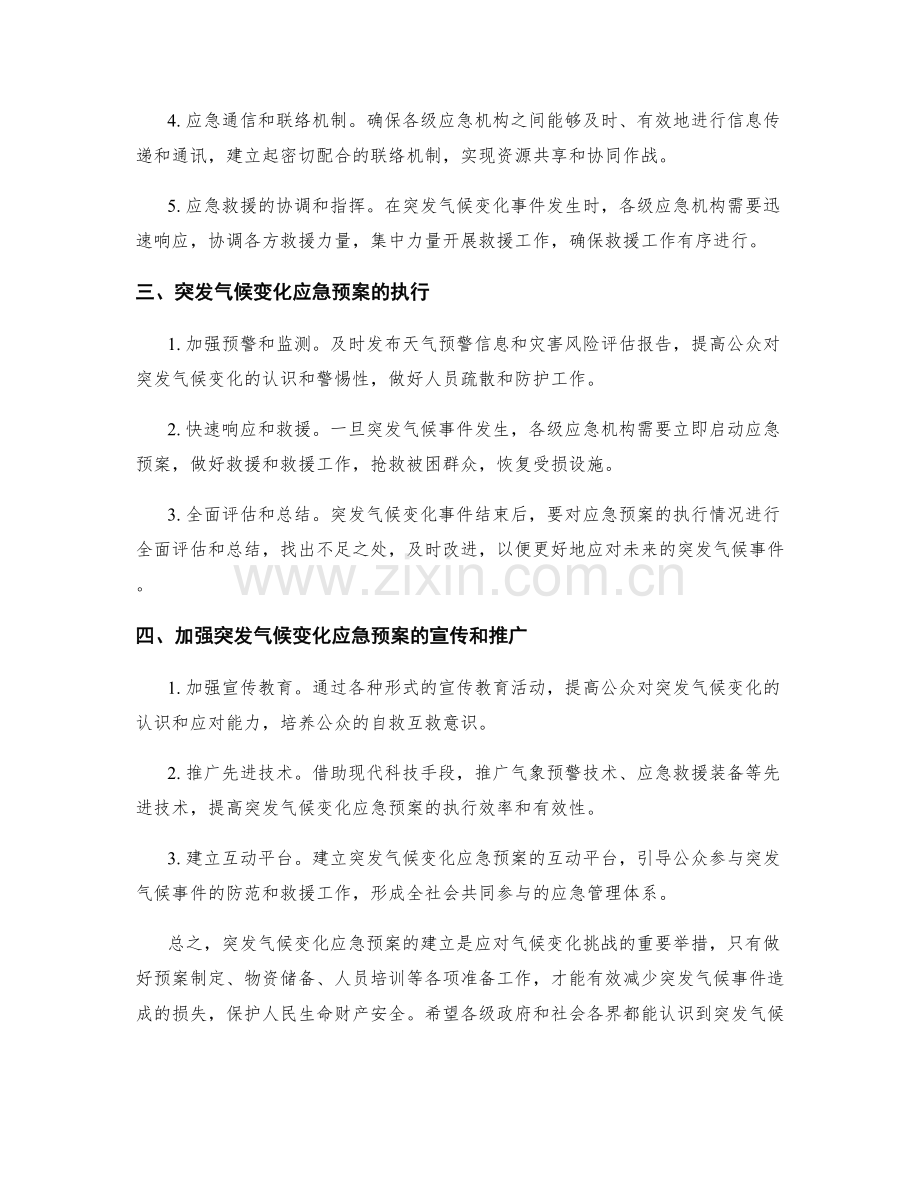 4. 应急通信和联络机制。确保各级应急机构之间能够及时、有效地进行信息传递和通讯，建立起密切配合的联络机制，实现资源共享和协同作战。

5. 应急救援的协调和指挥。在突发气候变化事件发生时，各级应急机构需要迅速响应，协调各方救援力量，集中力量开展救援工作，确保救援工作有序进行。

三、突发气候变化应急预案的执行

1. 加强预警和监测。及时发布天气预警信息和灾害风险评估报告，提高公众对突发气候变化的认识和警惕性，做好人员疏散和防护工作。

2. 快速响应和救援。一旦突发气候事件发生，各级应急机构需要立即启动应急预案，做好救援和救援工作，抢救被困群众，恢复受损设施。

3. 全面评估和总结。突发气候变化事件结束后，要对应急预案的执行情况进行全面评估和总结，找出不足之处，及时改进，以便更好地应对未来的突发气候事件。

www.zixin.com.cn

四、加强突发气候变化应急预案的宣传和推广

1. 加强宣传教育。通过各种形式的宣传教育活动，提高公众对突发气候变化的认识和应对能力，培养公众的自救互救意识。

2. 推广先进技术。借助现代科技手段，推广气象预警技术、应急救援装备等先进技术，提高突发气候变化应急预案的执行效率和有效性。

3. 建立互动平台。建立突发气候变化应急预案的互动平台，引导公众参与突发气候事件的防范和救援工作，形成全社会共同参与的应急管理体系。

总之，突发气候变化应急预案的建立是应对气候变化挑战的重要举措，只有做好预案制定、物资储备、人员培训等各项准备工作，才能有效减少突发气候事件造成的损失，保护人民生命财产安全。希望各级政府和社会各界都能认识到突发气候